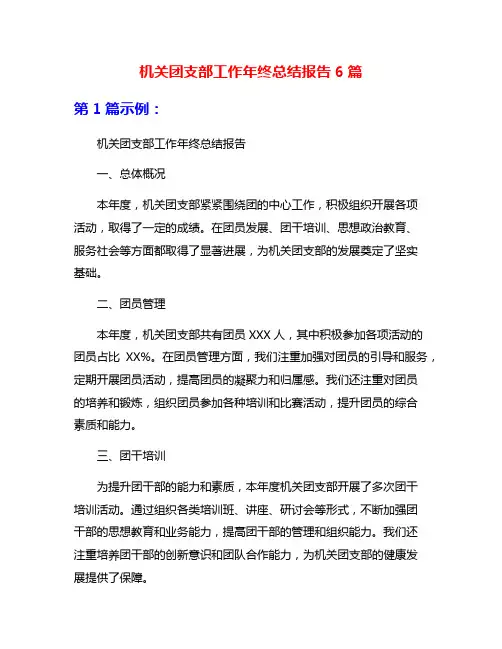 机关团支部工作年终总结报告 6 篇

第 1 篇示例：

机关团支部工作年终总结报告

一、总体概况

本年度，机关团支部紧紧围绕团的中心工作，积极组织开展各项活动，取得了一定的成绩。在团员发展、团干培训、思想政治教育、服务社会等方面都取得了显著进展，为机关团支部的发展奠定了坚实基础。

二、团员管理

本年度，机关团支部共有团员 XXX 人，其中积极参加各项活动的团员占比 XX%。在团员管理方面，我们注重加强对团员的引导和服务，定期开展团员活动，提高团员的凝聚力和归属感。我们还注重对团员的培养和锻炼，组织团员参加各种培训和比赛活动，提升团员的综合素质和能力。

三、团干培训

为提升团干部的能力和素质，本年度机关团支部开展了多次团干培训活动。通过组织各类培训班、讲座、研讨会等形式，不断加强团干部的思想教育和业务能力，提高团干部的管理和组织能力。我们还注重培养团干部的创新意识和团队合作能力，为机关团支部的健康发展提供了保障。